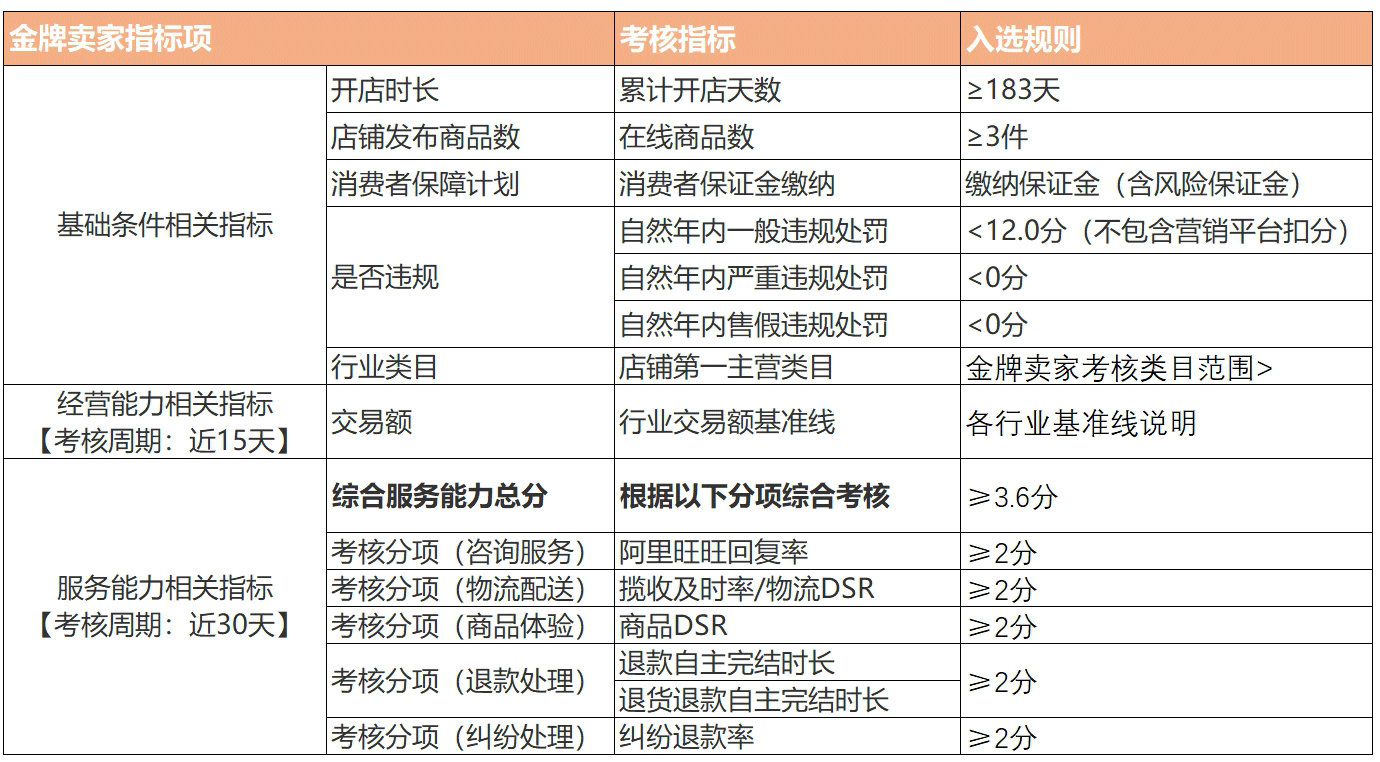 | 金牌卖家指标项 | | 考核指标 | 入选规则 |
|---|---|---|---|
| 基础条件相关指标 | 开店时长 | 累计开店天数 | ≥183天 |
| | 店铺发布商品数 | 在线商品数 | ≥3件 |
| | 消费者保障计划 | 消费者保证金缴纳 | 缴纳保证金（含风险保证金） |
| | 是否违规 | 自然年内一般违规处罚 | <12.0分（不包含营销平台扣分） |
| | | 自然年内严重违规处罚 | <0分 |
| | | 自然年内售假违规处罚 | <0分 |
| | 行业类目 | 店铺第一主营类目 | 金牌卖家考核类目范围> |
| 经营能力相关指标【考核周期：近15天】 | 交易额 | 行业交易额基准线 | 各行业基准线说明 |
| 服务能力相关指标【考核周期：近30天】 | 综合服务能力总分 | 根据以下分项综合考核 | ≥3.6分 |
| | 考核分项（咨询服务） | 阿里旺旺回复率 | ≥2分 |
| | 考核分项（物流配送） | 揽收及时率/物流DSR | ≥2分 |
| | 考核分项（商品体验） | 商品DSR | ≥2分 |
| | 考核分项（退款处理） | 退款自主完结时长 | ≥2分 |
| | | 退货退款自主完结时长 | |
| | 考核分项（纠纷处理） | 纠纷退款率 | ≥2分 |